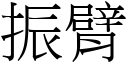 振臂